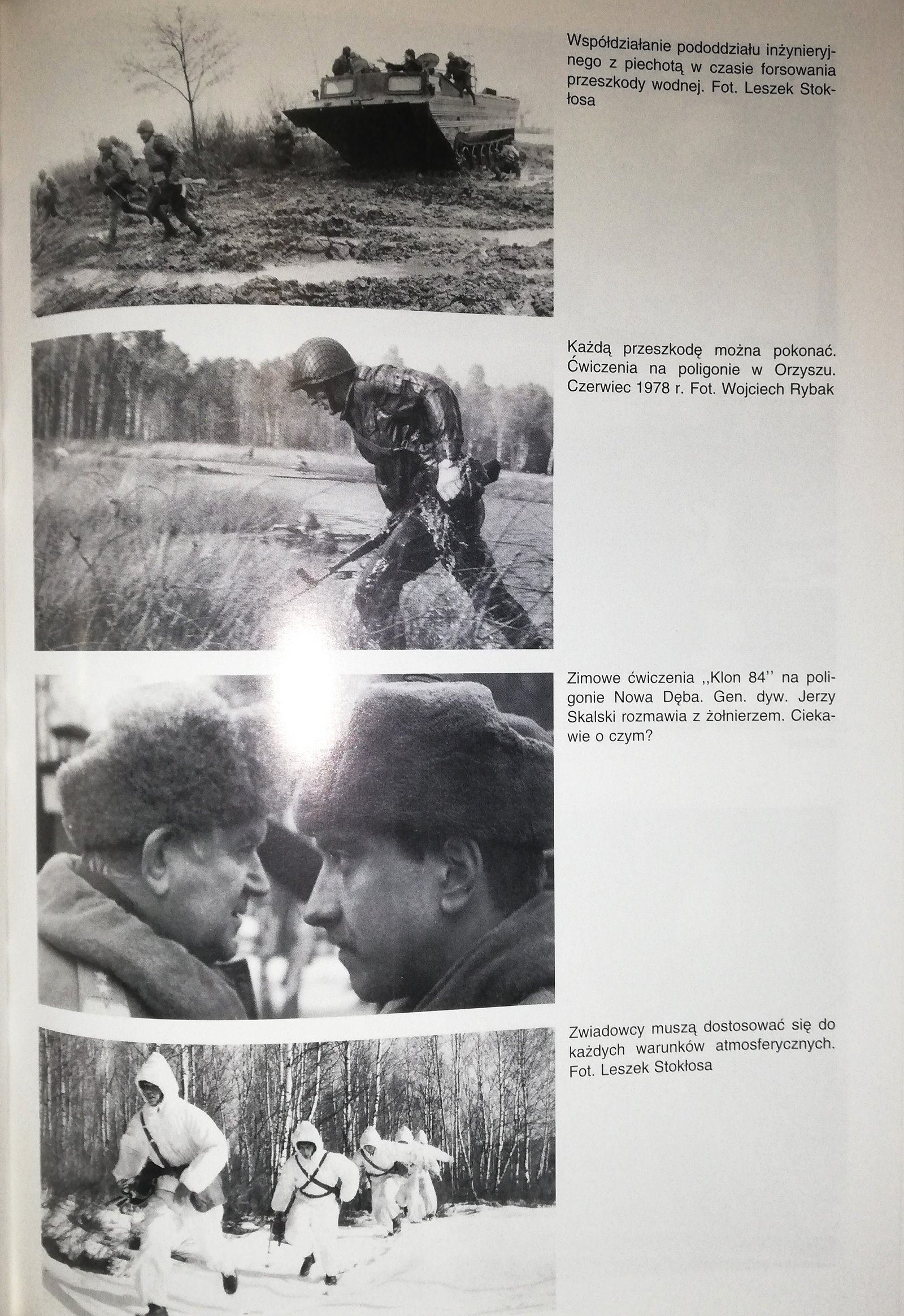 Współdziałanie pododdziału inżynieryjnego z piechotą w czasie forsowania przeszkody wodnej. Fot. Leszek Stokłosa

Każdą przeszkodę można pokonać. Ćwiczenia na poligonie w Orzyszu. Czerwiec 1978 r. Fot. Wojciech Rybak

Zimowe ćwiczenia ,,Klon 84'' na poligonie Nowa Dęba. Gen. dyw. Jerzy Skalski rozmawia z żołnierzem. Ciekawie o czym?

Zwiadowcy muszą dostosować się do każdych warunków atmosferycznych. Fot. Leszek Stokłosa